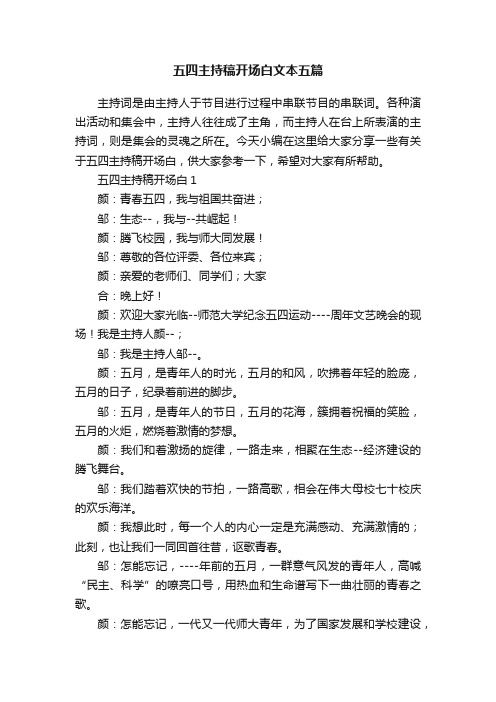 五四主持稿开场白文本五篇

主持词是由主持人于节目进行过程中串联节目的串联词。各种演出活动和集会中，主持人往往成了主角，而主持人在台上所表演的主持词，则是集会的灵魂之所在。今天小编在这里给大家分享一些有关于五四主持稿开场白，供大家参考一下，希望对大家有所帮助。

五四主持稿开场白 1

颜：青春五四，我与祖国共奋进；

邹：生态--，我与--共崛起！

颜：腾飞校园，我与师大同发展！

邹：尊敬的各位评委、各位来宾；

颜：亲爱的老师们、同学们；大家

合：晚上好！

颜：欢迎大家光临--师范大学纪念五四运动----周年文艺晚会的现场！我是主持人颜--；

邹：我是主持人邹--。

颜：五月，是青年人的时光，五月的和风，吹拂着年轻的脸庞，五月的日子，纪录着前进的脚步。

邹：五月，是青年人的节日，五月的花海，簇拥着祝福的笑脸，五月的火炬，燃烧着激情的梦想。

颜：我们和着激扬的旋律，一路走来，相聚在生态--经济建设的腾飞舞台。

邹：我们踏着欢快的节拍，一路高歌，相会在伟大母校七十校庆的欢乐海洋。

颜：我想此时，每一个人的内心一定是充满感动、充满激情的；此刻，也让我们一同回首往昔，讴歌青春。

邹：怎能忘记，----年前的五月，一群意气风发的青年人，高喊“民主、科学”的嘹亮口号，用热血和生命谱写下一曲壮丽的青春之歌。

颜：怎能忘记，一代又一代师大青年，为了国家发展和学校建设，